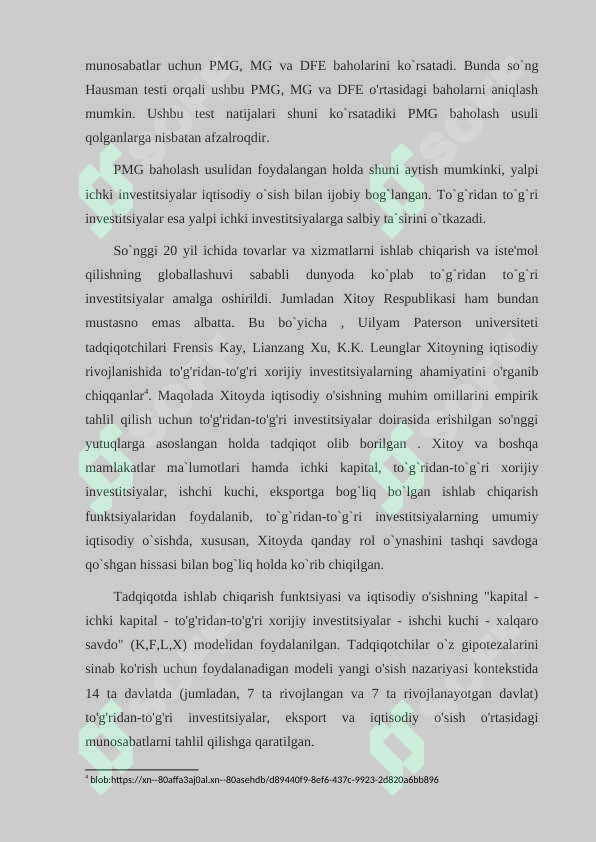 munosabatlar uchun PMG, MG va DFE baholarini ko`rsatadi. Bunda so`ng Hausman testi orqali ushbu PMG, MG va DFE o'rtasidagi baholarni aniqlash mumkin. Ushbu test natijalari shuni ko`rsatadiki PMG baholash usuli qolganlarga nisbatan afzalroqdir.

PMG baholash usulidan foydalangan holda shuni aytish mumkinki, yalpi ichki investitsiyalar iqtisodiy o`sish bilan ijobiy bog`langan. To`g`ridan to`g`ri investitsiyalar esa yalpi ichki investitsiyalarga salbiy ta`sirini o`tkazadi.

So`nggi 20 yil ichida tovarlar va xizmatlarni ishlab chiqarish va iste'mol qilishning globallashuvi sababli dunyoda ko`plab to`g`ridan to`g`ri investitsiyalar amalga oshirildi. Jumladan Xitoy Respublikasi ham bundan mustasno emas albatta. Bu bo`yicha , Uilyam Paterson universiteti tadqiqotchilari Frensis Kay, Lianzang Xu, K.K. Leunglar Xitoyning iqtisodiy rivojlanishida to'g'ridan-to'g'ri xorijiy investitsiyalarning ahamiyatini o'rganib chiqqanlar$^{4}$. Maqolada Xitoyda iqtisodiy o'sishning muhim omillarini empirik tahlil qilish uchun to'g'ridan-to'g'ri investitsiyalar doirasida erishilgan so'nggi yutuqlarga asoslangan holda tadqiqot olib borilgan . Xitoy va boshqa mamlakatlar ma`lumotlari hamda ichki kapital, to`g`ridan-to`g`ri xorijiy investitsiyalar, ishchi kuchi, eksportga bog`liq bo`lgan ishlab chiqarish funktsiyalaridan foydalanib, to`g`ridan-to`g`ri investitsiyalarning umumiy iqtisodiy o`sishda, xususan, Xitoyda qanday rol o`ynashini tashqi savdoga qo`shgan hissasi bilan bog`liq holda ko`rib chiqilgan.

Tadqiqotda ishlab chiqarish funktsiyasi va iqtisodiy o'sishning "kapital - ichki kapital - to'g'ridan-to'g'ri xorijiy investitsiyalar - ishchi kuchi - xalqaro savdo" (K,F,L,X) modelidan foydalanilgan. Tadqiqotchilar o`z gipotezalarini sinab ko'rish uchun foydalanadigan modeli yangi o'sish nazariyasi kontekstida 14 ta davlatda (jumladan, 7 ta rivojlangan va 7 ta rivojlanayotgan davlat) to'g'ridan-to'g'ri investitsiyalar, eksport va iqtisodiy o'sish o'rtasidagi munosabatlarni tahlil qilishga qaratilgan.

$^{4}$ blob:https://xn--80affa3aj0al.xn--80asehdb/d89440f9-8ef6-437c-9923-2d820a6bb896